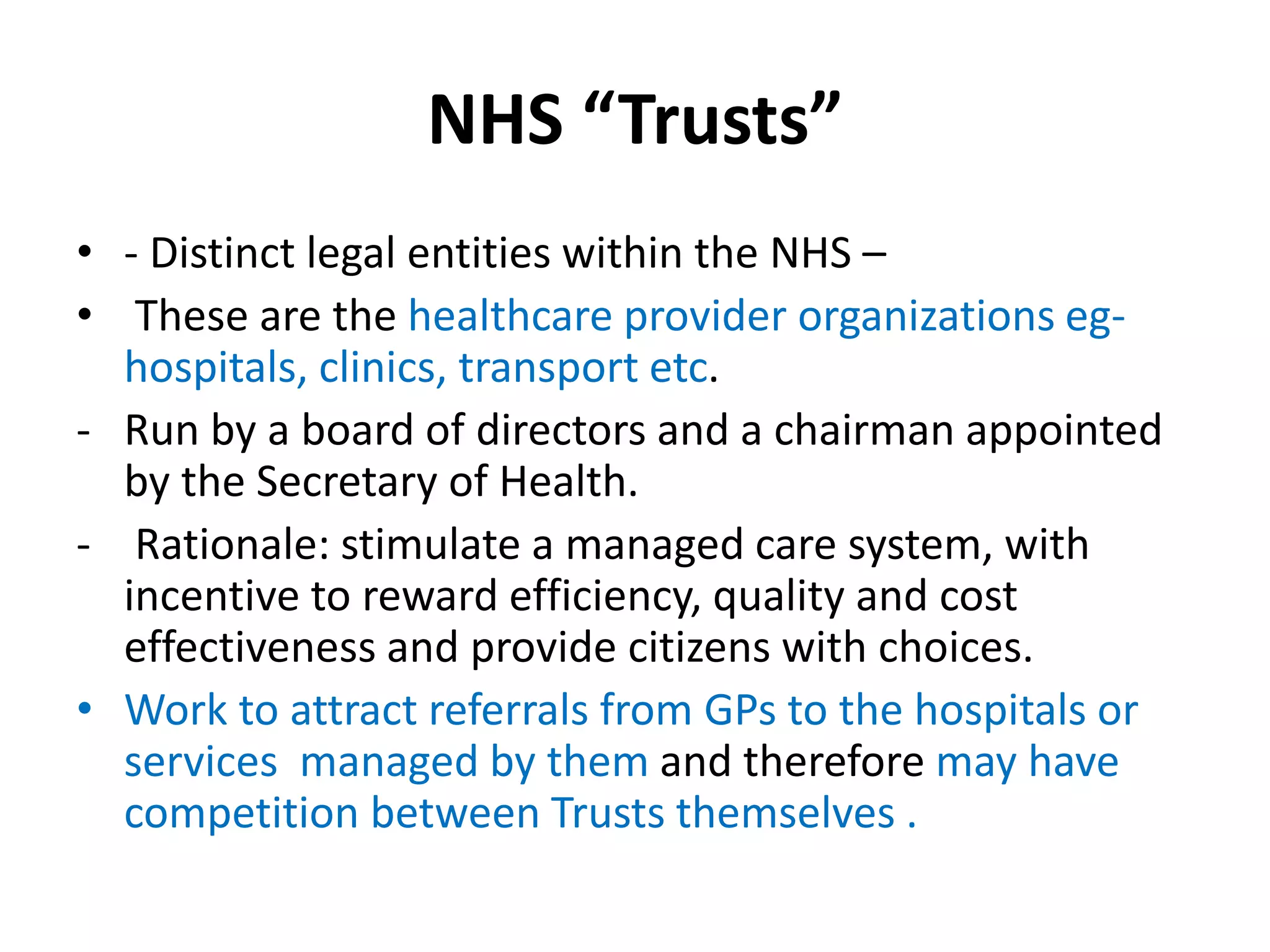 NHS “Trusts”

• - Distinct legal entities within the NHS –

• These are the healthcare provider organizations eg- hospitals, clinics, transport etc.

- Run by a board of directors and a chairman appointed by the Secretary of Health.

- Rationale: stimulate a managed care system, with incentive to reward efficiency, quality and cost effectiveness and provide citizens with choices.

• Work to attract referrals from GPs to the hospitals or services managed by them and therefore may have competition between Trusts themselves .